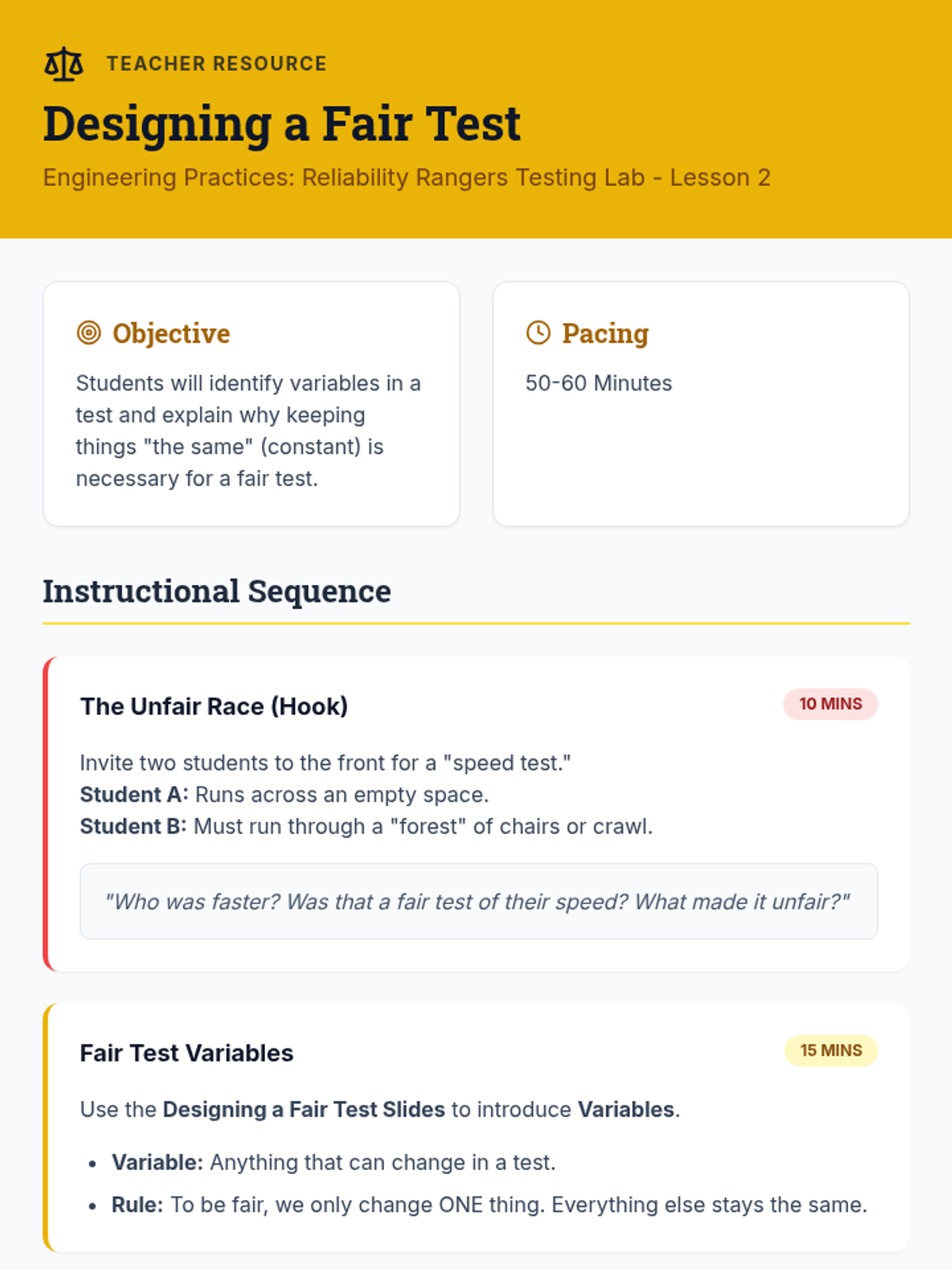 TEACHER RESOURCE

Designing a Fair Test

Engineering Practices: Reliability Rangers Testing Lab - Lesson 2

Objective

Students will identify variables in a test and explain why keeping things "the same" (constant) is necessary for a fair test.

Pacing

50-60 Minutes

Instructional Sequence

The Unfair Race (Hook)

10 MINS

Invite two students to the front for a "speed test."
Student A: Runs across an empty space.
Student B: Must run through a "forest" of chairs or crawl.

"Who was faster? Was that a fair test of their speed? What made it unfair?"

Fair Test Variables

15 MINS

Use the Designing a Fair Test Slides to introduce Variables.

• Variable: Anything that can change in a test.
• Rule: To be fair, we only change ONE thing. Everything else stays the same.